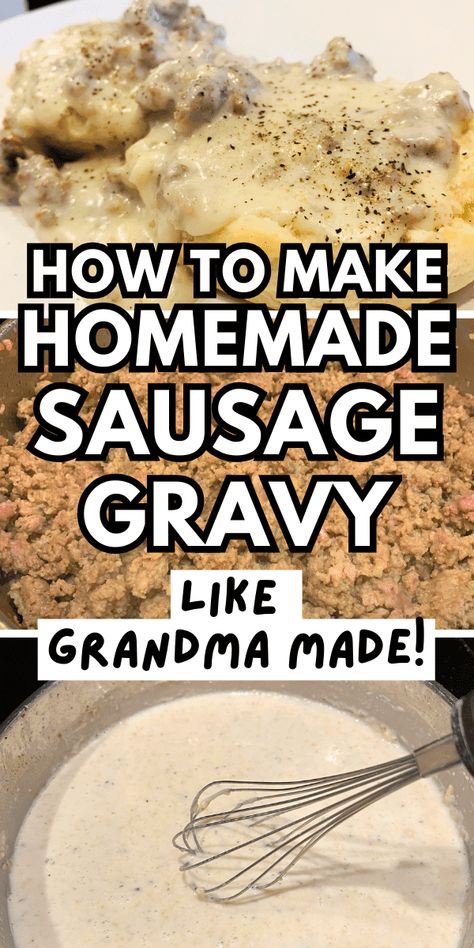 HOW TO MAKE
HOMEMADE
SAUSAGE
GRAVY

LIKE
GRANDMA MADE!